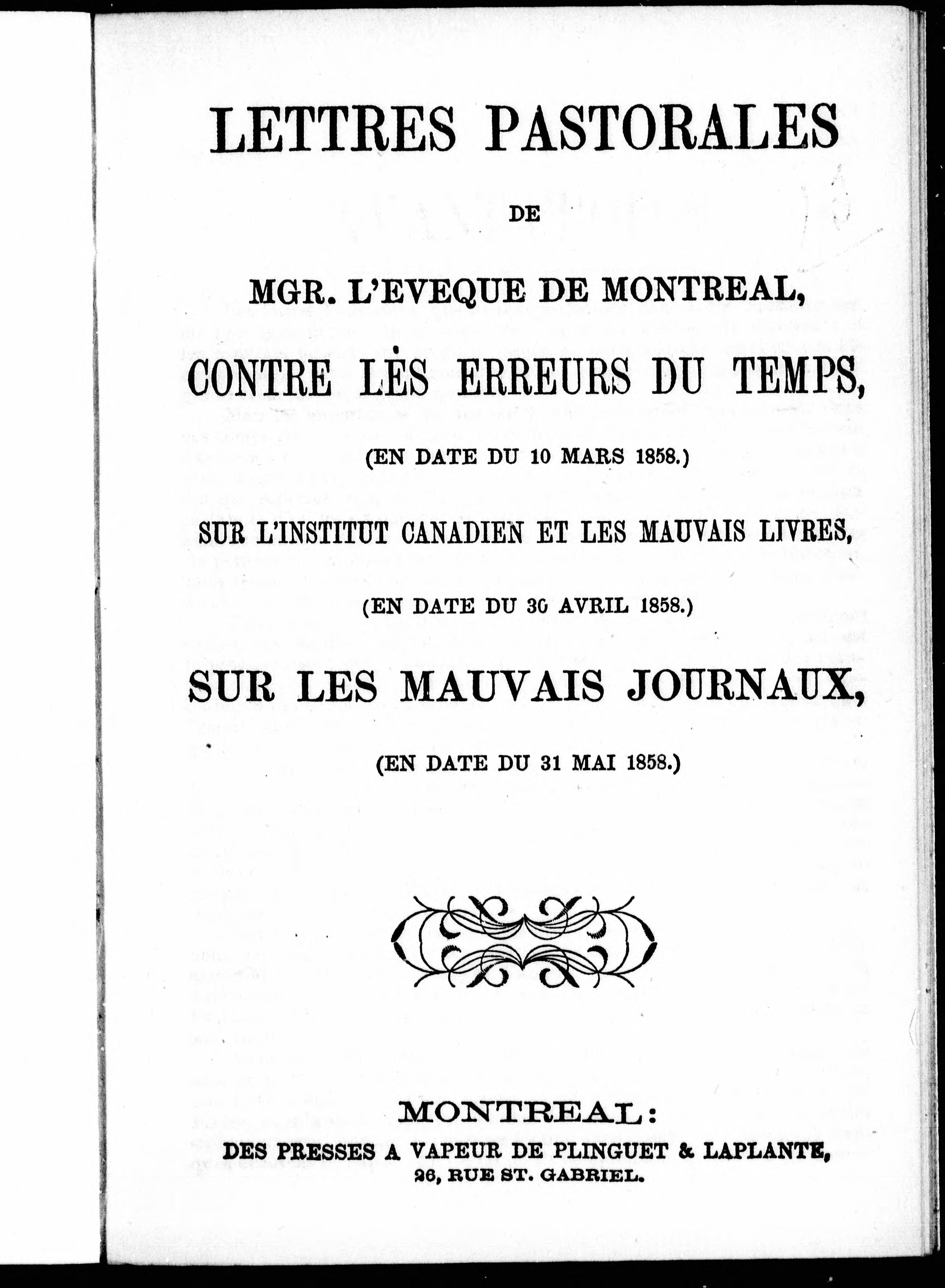 LETTRES PASTORALES

DE

MGR. L'EVEQUE DE MONTREAL,

CONTRE LES ERREURS DU TEMPS,

(EN DATE DU 10 MARS 1858.)

SUR L'INSTITUT CANADIEN ET LES MAUVAIS LIVRES,

(EN DATE DU 30 AVRIL 1858.)

SUR LES MAUVAIS JOURNAUX,

(EN DATE DU 31 MAI 1858.)

MONTREAL:
DES PRESSES A VAPEUR DE PLINGUET & LAPLANTE,
26, RUE ST. GABRIEL.